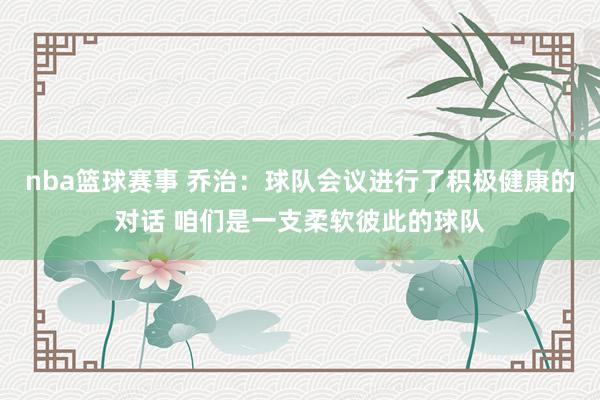 nba篮球赛事 乔治：球队会议进行了积极健康的对话 咱们是一支柔软彼此的球队